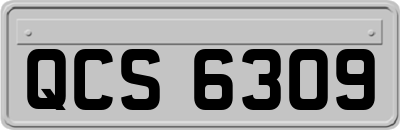 QCS 6309